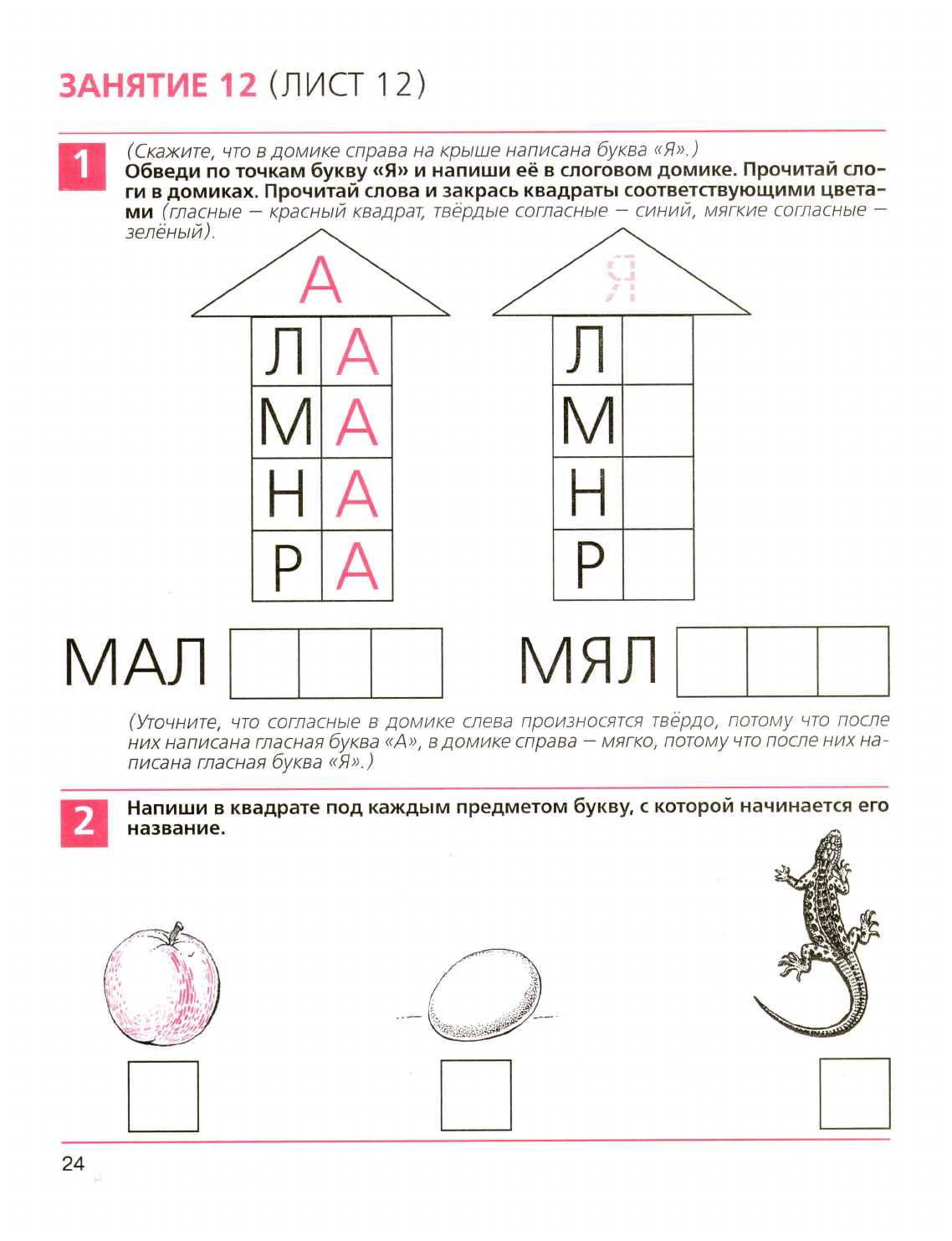 ЗАНЯТИЕ 12 (ЛИСТ 12)

1 (Скажите, что в домике справа на крыше написана буква «Я».) Обведи по точкам букву «Я» и напиши её в слоговом домике. Прочитай слоги в домиках. Прочитай слова и закрась квадраты соответствующими цветами (гласные — красный квадрат, твёрдые согласные — синий, мягкие согласные — зелёный).

А
| Л | А |
|---|---|
| М | А |
| Н | А |
| Р | А |

Я
| Л | |
|---|---|
| М | |
| Н | |
| Р | |

МАЛ

МЯЛ

(Уточните, что согласные в домике слева произносятся твёрдо, потому что после них написана гласная буква «А», в домике справа — мягко, потому что после них написана гласная буква «Я».)

2 Напиши в квадрате под каждым предметом букву, с которой начинается его название.

24